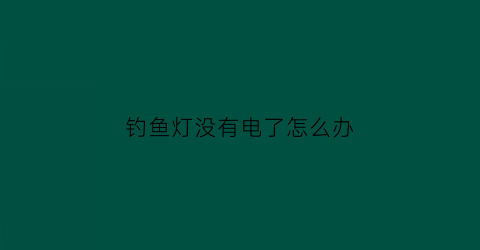 钓鱼灯没有电了怎么办